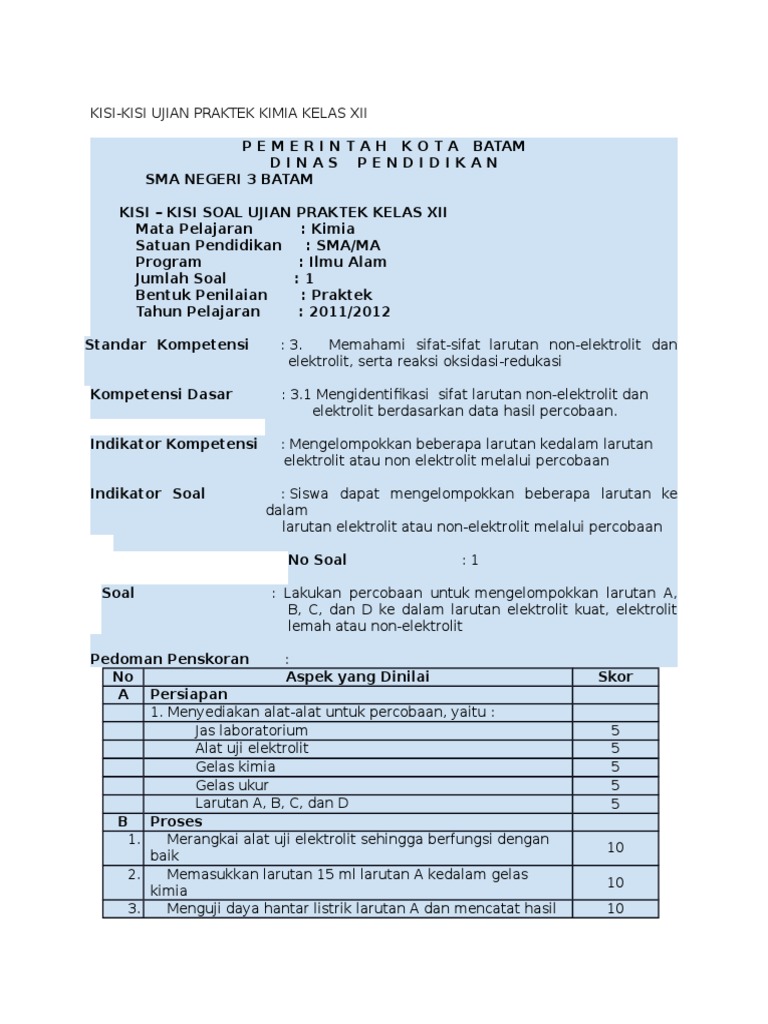 KISI-KISI UJIAN PRAKTEK KIMIA KELAS XII

P E M E R I N T A H K O T A BATAM
D I N A S P E N D I D I K A N
SMA NEGERI 3 BATAM

KISI – KISI SOAL UJIAN PRAKTEK KELAS XII
Mata Pelajaran : Kimia
Satuan Pendidikan : SMA/MA
Program : Ilmu Alam
Jumlah Soal : 1
Bentuk Penilaian : Praktek
Tahun Pelajaran : 2011/2012

Standar Kompetensi : 3. Memahami sifat-sifat larutan non-elektrolit dan elektrolit, serta reaksi oksidasi-redukasi

Kompetensi Dasar : 3.1 Mengidentifikasi sifat larutan non-elektrolit dan elektrolit berdasarkan data hasil percobaan.

Indikator Kompetensi : Mengelompokkan beberapa larutan kedalam larutan elektrolit atau non elektrolit melalui percobaan

Indikator Soal : Siswa dapat mengelompokkan beberapa larutan ke dalam larutan elektrolit atau non-elektrolit melalui percobaan

No Soal : 1

Soal : Lakukan percobaan untuk mengelompokkan larutan A, B, C, dan D ke dalam larutan elektrolit kuat, elektrolit lemah atau non-elektrolit

Pedoman Penskoran :

| No | Aspek yang Dinilai | Skor |
|---|---|---|
| A | Persiapan | |
| | 1. Menyediakan alat-alat untuk percobaan, yaitu : | |
| | Jas laboratorium | 5 |
| | Alat uji elektrolit | 5 |
| | Gelas kimia | 5 |
| | Gelas ukur | 5 |
| | Larutan A, B, C, dan D | 5 |
| B | Proses | |
| 1. | Merangkai alat uji elektrolit sehingga berfungsi dengan baik | 10 |
| 2. | Memasukkan larutan 15 ml larutan A kedalam gelas kimia | 10 |
| 3. | Menguji daya hantar listrik larutan A dan mencatat hasil | 10 |